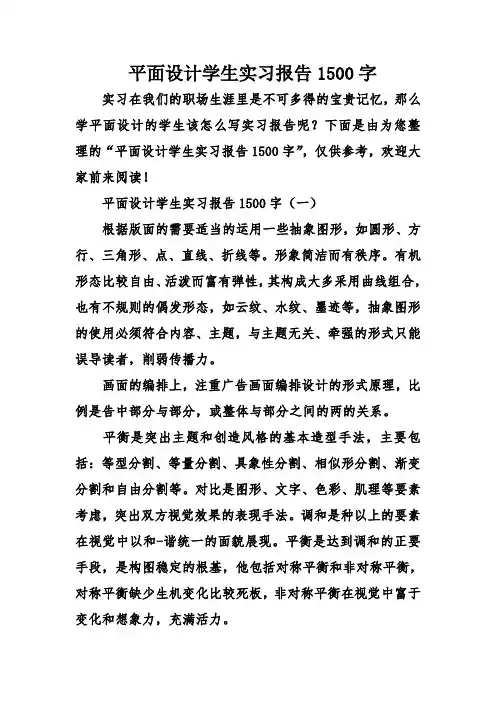 平面设计学生实习报告 1500 字

实习在我们的职场生涯里是不可多得的宝贵记忆，那么学平面设计的学生该怎么写实习报告呢？下面是由为您整理的“平面设计学生实习报告 1500 字”，仅供参考，欢迎大家前来阅读！

平面设计学生实习报告 1500 字（一）

根据版面的需要适当的运用一些抽象图形，如圆形、方行、三角形、点、直线、折线等。形象简洁而有秩序。有机形态比较自由、活泼而富有弹性，其构成大多采用曲线组合，也有不规则的偶发形态，如云纹、水纹、墨迹等，抽象图形的使用必须符合内容、主题，与主题无关、牵强的形式只能误导读者，削弱传播力。

画面的编排上，注重广告画面编排设计的形式原理，比例是告中部分与部分，或整体与部分之间的两的关系。

平衡是突出主题和创造风格的基本造型手法，主要包括：等型分割、等量分割、具象性分割、相似形分割、渐变分割和自由分割等。对比是图形、文字、色彩、肌理等要素考虑，突出双方视觉效果的表现手法。调和是种以上的要素在视觉中以和-谐统一的面貌展现。平衡是达到调和的正要手段，是构图稳定的根基，他包括对称平衡和非对称平衡，对称平衡缺少生机变化比较死板，非对称平衡在视觉中富于变化和想象力，充满活力。